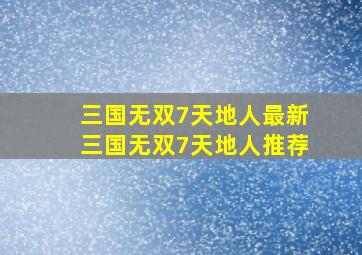 三国无双7天地人最新
三国无双7天地人推荐